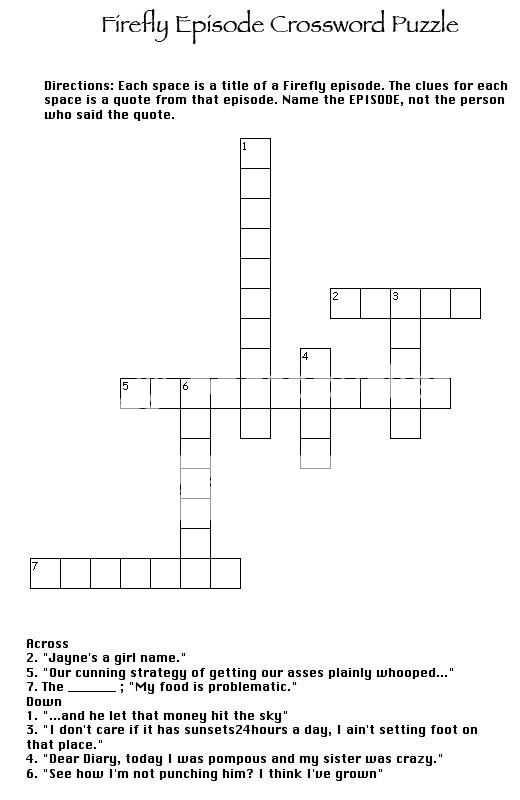 Firefly Episode Crossword Puzzle

Directions: Each space is a title of a Firefly episode. The clues for each space is a quote from that episode. Name the EPISODE, not the person who said the quote.

1

2 3

4

5 6

7

Across
2. "Jayne's a girl name."
5. "Our cunning strategy of getting our asses plainly whooped..."
7. The ____ ; "My food is problematic."
Down
1. "...and he let that money hit the sky"
3. "I don't care if it has sunsets24hours a day, I ain't setting foot on that place."
4. "Dear Diary, today I was pompous and my sister was crazy."
6. "See how I'm not punching him? I think I've grown"